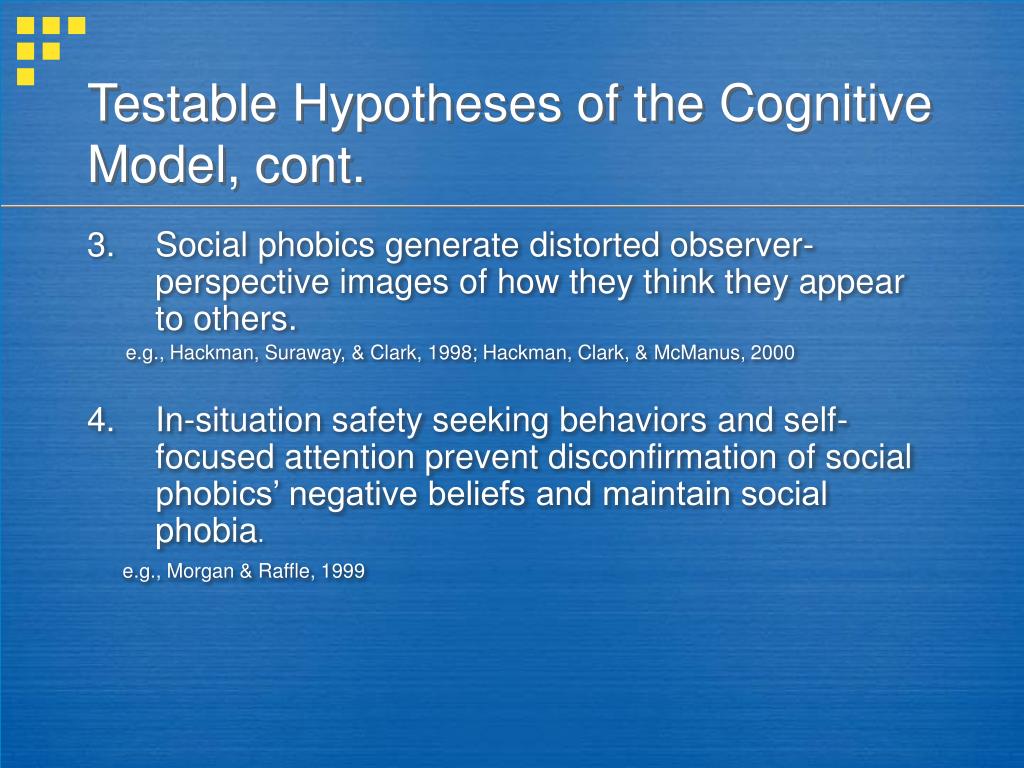 Testable Hypotheses of the Cognitive Model, cont.

3. Social phobics generate distorted observer-perspective images of how they think they appear to others.

e.g., Hackman, Suraway, & Clark, 1998; Hackman, Clark, & McManus, 2000

4. In-situation safety seeking behaviors and self-focused attention prevent disconfirmation of social phobics' negative beliefs and maintain social phobia.

e.g., Morgan & Raffle, 1999